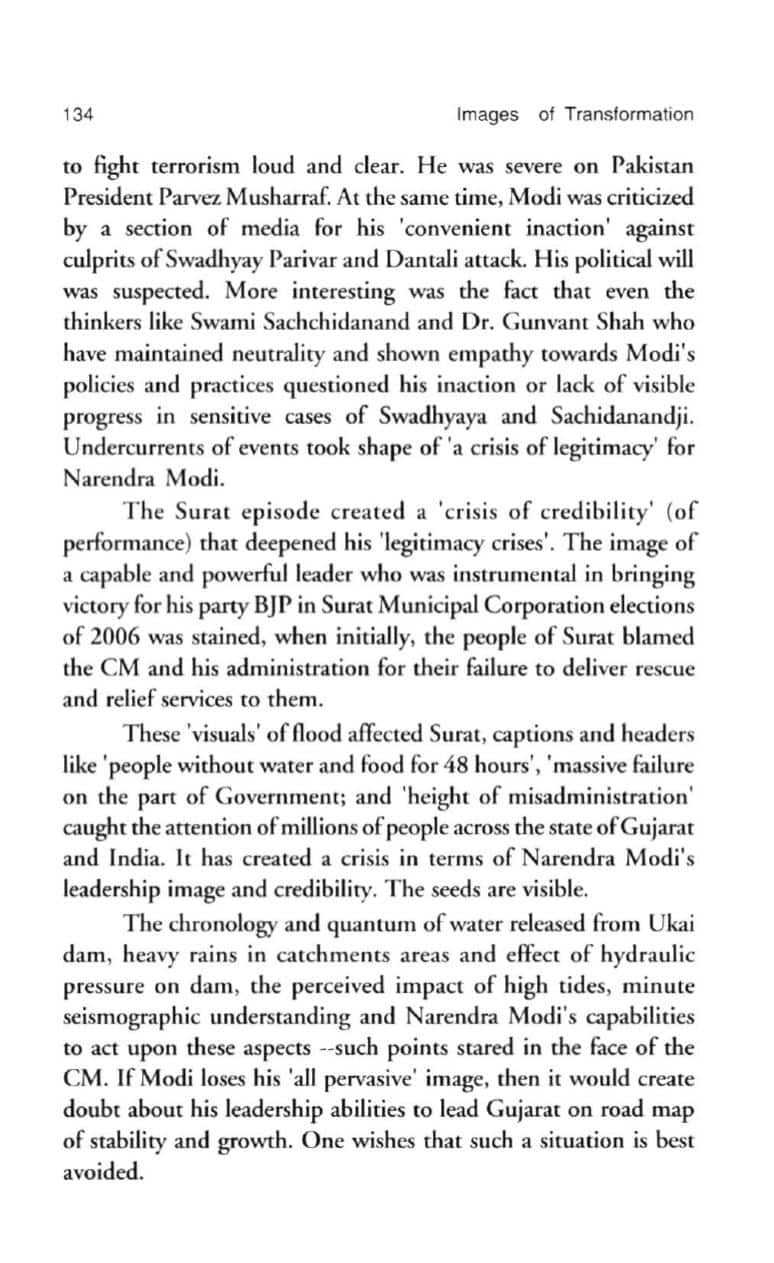 134 Images of Transformation

to fight terrorism loud and clear. He was severe on Pakistan President Parvez Musharraf. At the same time, Modi was criticized by a section of media for his 'convenient inaction' against culprits of Swadhyay Parivar and Dantali attack. His political will was suspected. More interesting was the fact that even the thinkers like Swami Sachchidanand and Dr. Gunvant Shah who have maintained neutrality and shown empathy towards Modi's policies and practices questioned his inaction or lack of visible progress in sensitive cases of Swadhyaya and Sachidanandji. Undercurrents of events took shape of 'a crisis of legitimacy' for Narendra Modi.

The Surat episode created a 'crisis of credibility' (of performance) that deepened his 'legitimacy crises'. The image of a capable and powerful leader who was instrumental in bringing victory for his party BJP in Surat Municipal Corporation elections of 2006 was stained, when initially, the people of Surat blamed the CM and his administration for their failure to deliver rescue and relief services to them.

These 'visuals' of flood affected Surat, captions and headers like 'people without water and food for 48 hours', 'massive failure on the part of Government; and 'height of misadministration' caught the attention of millions of people across the state of Gujarat and India. It has created a crisis in terms of Narendra Modi's leadership image and credibility. The seeds are visible.

The chronology and quantum of water released from Ukai dam, heavy rains in catchments areas and effect of hydraulic pressure on dam, the perceived impact of high tides, minute seismographic understanding and Narendra Modi's capabilities to act upon these aspects --such points stared in the face of the CM. If Modi loses his 'all pervasive' image, then it would create doubt about his leadership abilities to lead Gujarat on road map of stability and growth. One wishes that such a situation is best avoided.